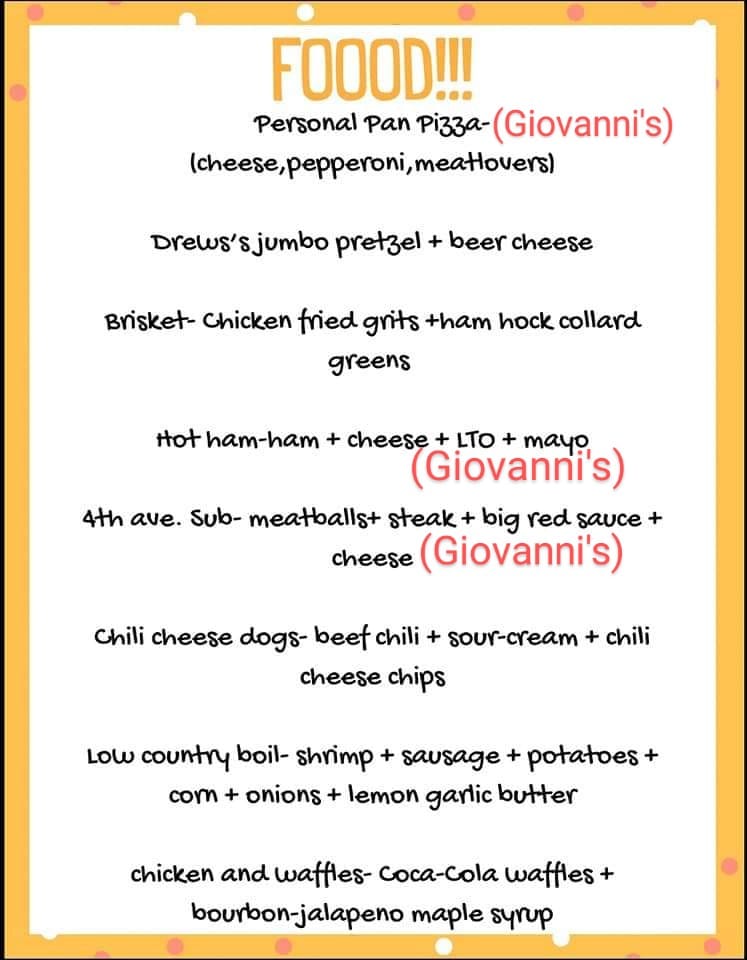 FOOOD!!!

Personal Pan Pizza-(Giovanni's)
(cheese,pepperoni,meatlovers)

Drews's jumbo pretzel + beer cheese

Brisket- Chicken fried grits +ham hock collard greens

Hot ham-ham + cheese + LTO + mayo (Giovanni's)

4th ave. Sub- meatballs+ steak + big red sauce + cheese (Giovanni's)

Chili cheese dogs- beef chili + sour-cream + chili cheese chips

Low country boil- shrimp + sausage + potatoes + corn + onions + lemon garlic butter

chicken and waffles- Coca-Cola waffles + bourbon-jalapeno maple syrup